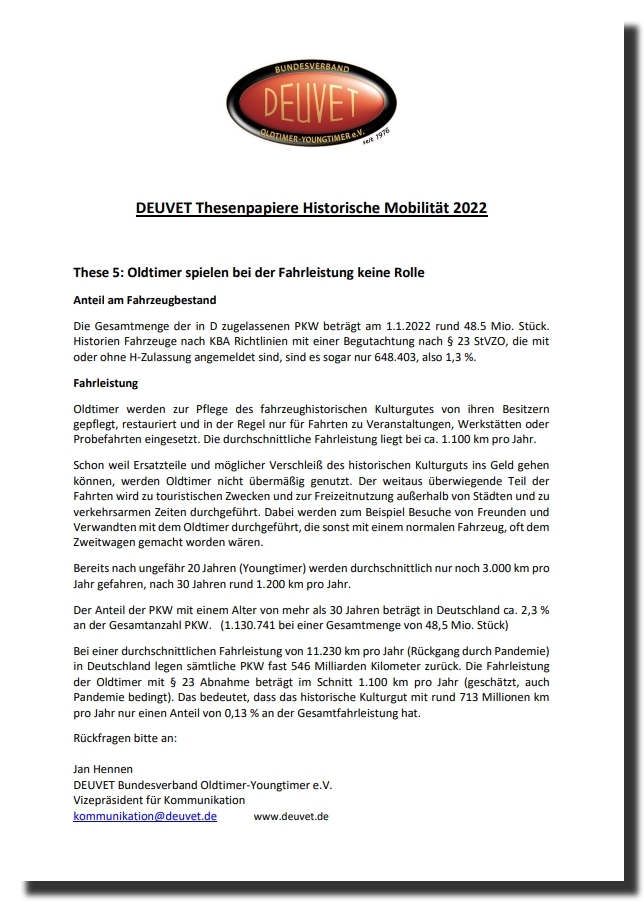 BUNDESVERBAND
DEUVET
OLDTIMER-YOUNGTIMER e.V.
seit 1976

DEUVET Thesenpapiere Historische Mobilität 2022

These 5: Oldtimer spielen bei der Fahrleistung keine Rolle

Anteil am Fahrzeugbestand

Die Gesamtmenge der in D zugelassenen PKW beträgt am 1.1.2022 rund 48.5 Mio. Stück. Historien Fahrzeuge nach KBA Richtlinien mit einer Begutachtung nach § 23 StVZO, die mit oder ohne H-Zulassung angemeldet sind, sind es sogar nur 648.403, also 1,3 %.

Fahrleistung

Oldtimer werden zur Pflege des fahrzeughistorischen Kulturgutes von ihren Besitzern gepflegt, restauriert und in der Regel nur für Fahrten zu Veranstaltungen, Werkstätten oder Probefahrten eingesetzt. Die durchschnittliche Fahrleistung liegt bei ca. 1.100 km pro Jahr.

Schon weil Ersatzteile und möglicher Verschleiß des historischen Kulturguts ins Geld gehen können, werden Oldtimer nicht übermäßig genutzt. Der weitaus überwiegende Teil der Fahrten wird zu touristischen Zwecken und zur Freizeitnutzung außerhalb von Städten und zu verkehrsarmen Zeiten durchgeführt. Dabei werden zum Beispiel Besuche von Freunden und Verwandten mit dem Oldtimer durchgeführt, die sonst mit einem normalen Fahrzeug, oft dem Zweitwagen gemacht worden wären.

Bereits nach ungefähr 20 Jahren (Youngtimer) werden durchschnittlich nur noch 3.000 km pro Jahr gefahren, nach 30 Jahren rund 1.200 km pro Jahr.

Der Anteil der PKW mit einem Alter von mehr als 30 Jahren beträgt in Deutschland ca. 2,3 % an der Gesamtanzahl PKW. (1.130.741 bei einer Gesamtmenge von 48,5 Mio. Stück)

Bei einer durchschnittlichen Fahrleistung von 11.230 km pro Jahr (Rückgang durch Pandemie) in Deutschland legen sämtliche PKW fast 546 Milliarden Kilometer zurück. Die Fahrleistung der Oldtimer mit § 23 Abnahme beträgt im Schnitt 1.100 km pro Jahr (geschätzt, auch Pandemie bedingt). Das bedeutet, dass das historische Kulturgut mit rund 713 Millionen km pro Jahr nur einen Anteil von 0,13 % an der Gesamtfahrleistung hat.

Rückfragen bitte an:

Jan Hennen
DEUVET Bundesverband Oldtimer-Youngtimer e.V.
Vizepräsident für Kommunikation
kommunikation@deuvet.de www.deuvet.de